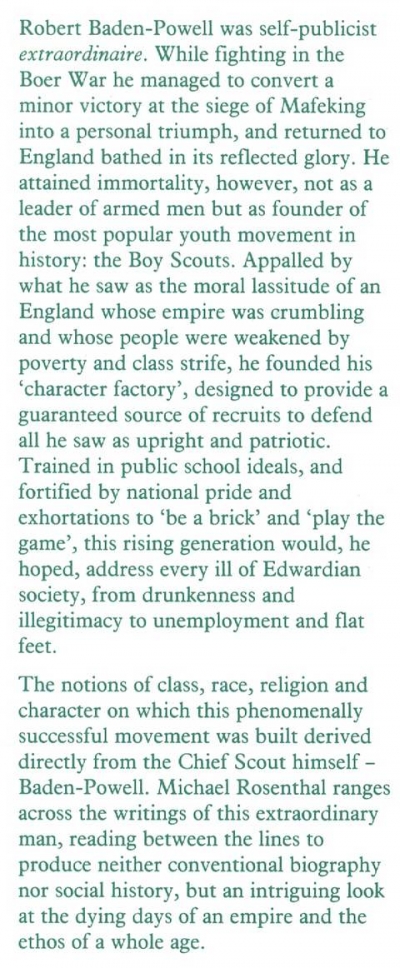 Robert Baden-Powell was self-publicist extraordinaire. While fighting in the Boer War he managed to convert a minor victory at the siege of Mafeking into a personal triumph, and returned to England bathed in its reflected glory. He attained immortality, however, not as a leader of armed men but as founder of the most popular youth movement in history: the Boy Scouts. Appalled by what he saw as the moral lassitude of an England whose empire was crumbling and whose people were weakened by poverty and class strife, he founded his 'character factory', designed to provide a guaranteed source of recruits to defend all he saw as upright and patriotic. Trained in public school ideals, and fortified by national pride and exhortations to 'be a brick' and 'play the game', this rising generation would, he hoped, address every ill of Edwardian society, from drunkenness and illegitimacy to unemployment and flat feet.

The notions of class, race, religion and character on which this phenomenally successful movement was built derived directly from the Chief Scout himself – Baden-Powell. Michael Rosenthal ranges across the writings of this extraordinary man, reading between the lines to produce neither conventional biography nor social history, but an intriguing look at the dying days of an empire and the ethos of a whole age.